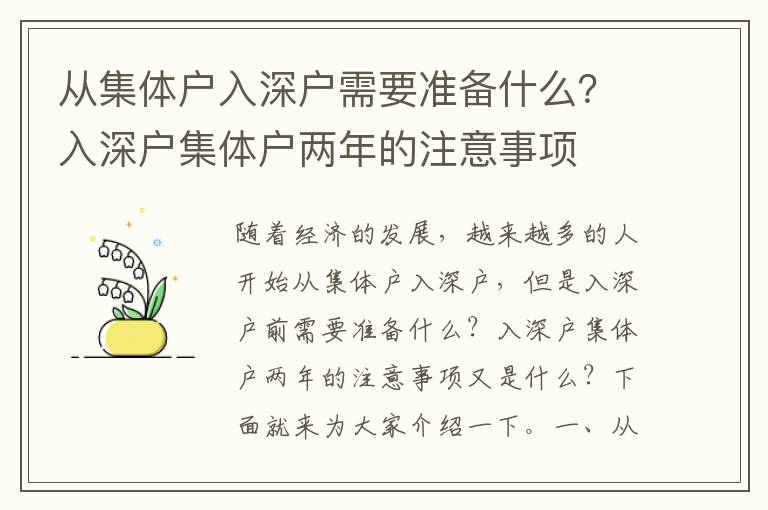 从集体户入深户需要准备什么?入深户集体户两年的注意事项

随着经济的发展，越来越多的人开始从集体户入深户，但是入深户前需要准备什么？入深户集体户两年的注意事项又是什么？下面就来为大家介绍一下。一、从